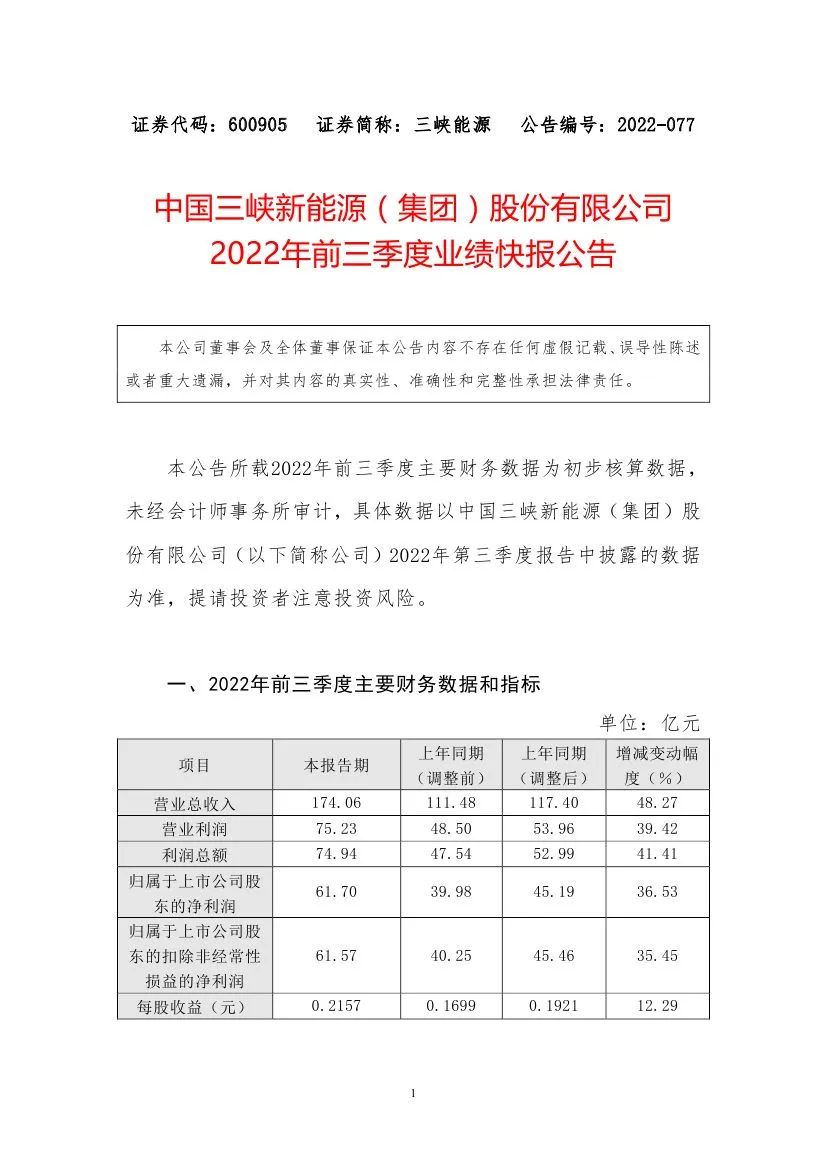 证券代码：600905　证券简称：三峡能源　公告编号：2022-077

中国三峡新能源（集团）股份有限公司
2022年前三季度业绩快报公告

本公司董事会及全体董事保证本公告内容不存在任何虚假记载、误导性陈述或者重大遗漏，并对其内容的真实性、准确性和完整性承担法律责任。

本公告所载2022年前三季度主要财务数据为初步核算数据，未经会计师事务所审计，具体数据以中国三峡新能源（集团）股份有限公司（以下简称公司）2022年第三季度报告中披露的数据为准，提请投资者注意投资风险。

一、2022年前三季度主要财务数据和指标

单位：亿元

| 项目 | 本报告期 | 上年同期（调整前） | 上年同期（调整后） | 增减变动幅度（%） |
|---|---|---|---|---|
| 营业总收入 | 174.06 | 111.48 | 117.40 | 48.27 |
| 营业利润 | 75.23 | 48.50 | 53.96 | 39.42 |
| 利润总额 | 74.94 | 47.54 | 52.99 | 41.41 |
| 归属于上市公司股东的净利润 | 61.70 | 39.98 | 45.19 | 36.53 |
| 归属于上市公司股东的扣除非经常性损益的净利润 | 61.57 | 40.25 | 45.46 | 35.45 |
| 每股收益（元） | 0.2157 | 0.1699 | 0.1921 | 12.29 |

1